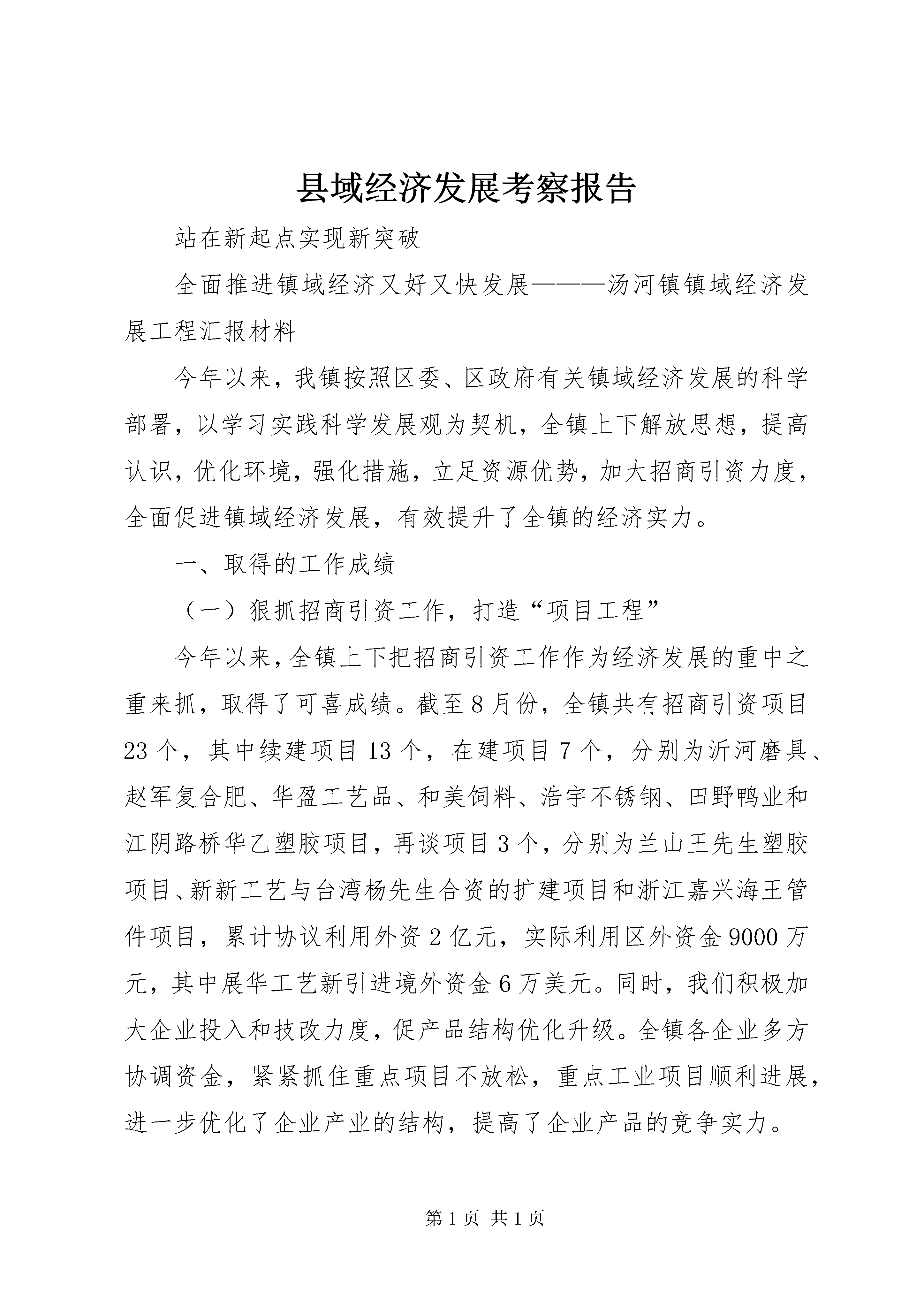 县域经济发展考察报告

站在新起点实现新突破

全面推进镇域经济又好又快发展———汤河镇镇域经济发展工程汇报材料

今年以来，我镇按照区委、区政府有关镇域经济发展的科学部署，以学习实践科学发展观为契机，全镇上下解放思想，提高认识，优化环境，强化措施，立足资源优势，加大招商引资力度，全面促进镇域经济发展，有效提升了全镇的经济实力。

一、取得的工作成绩

（一）狠抓招商引资工作，打造“项目工程”

今年以来，全镇上下把招商引资工作作为经济发展的重中之重来抓，取得了可喜成绩。截至8月份，全镇共有招商引资项目23个，其中续建项目13个，在建项目7个，分别为沂河磨具、赵军复合肥、华盈工艺品、和美饲料、浩宇不锈钢、田野鸭业和江阴路桥华乙塑胶项目，再谈项目3个，分别为兰山王先生塑胶项目、新新工艺与台湾杨先生合资的扩建项目和浙江嘉兴海王管件项目，累计协议利用外资2亿元，实际利用区外资金9000万元，其中展华工艺新引进境外资金6万美元。同时，我们积极加大企业投入和技改力度，促产品结构优化升级。全镇各企业多方协调资金，紧紧抓住重点项目不放松，重点工业项目顺利进展，进一步优化了企业产业的结构，提高了企业产品的竞争实力。

第1页 共1页